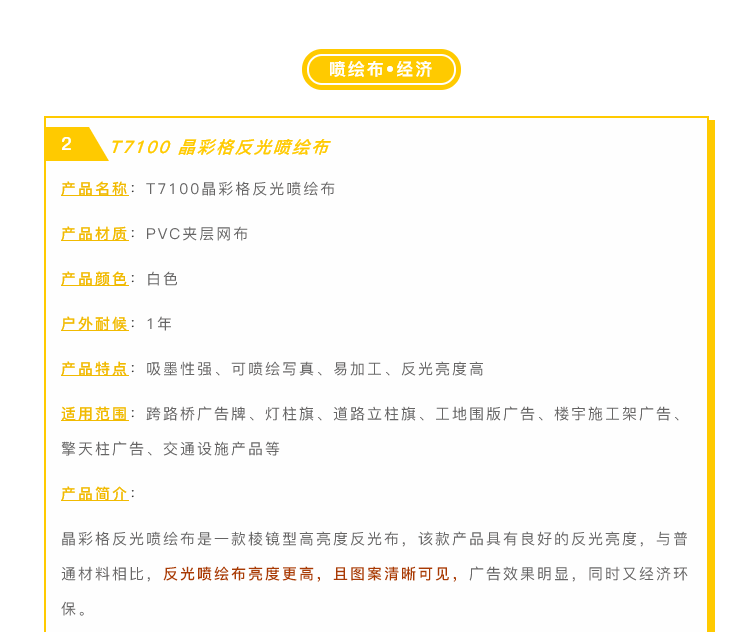 喷绘布•经济

2 T7100 晶彩格反光喷绘布

产品名称：T7100晶彩格反光喷绘布

产品材质：PVC夹层网布

产品颜色：白色

户外耐候：1年

产品特点：吸墨性强、可喷绘写真、易加工、反光亮度高

适用范围：跨路桥广告牌、灯柱旗、道路立柱旗、工地围版广告、楼宇施工架广告、擎天柱广告、交通设施产品等

产品简介：

晶彩格反光喷绘布是一款棱镜型高亮度反光布，该款产品具有良好的反光亮度，与普通材料相比，反光喷绘布亮度更高，且图案清晰可见，广告效果明显，同时又经济环保。